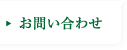 お問い合わせ